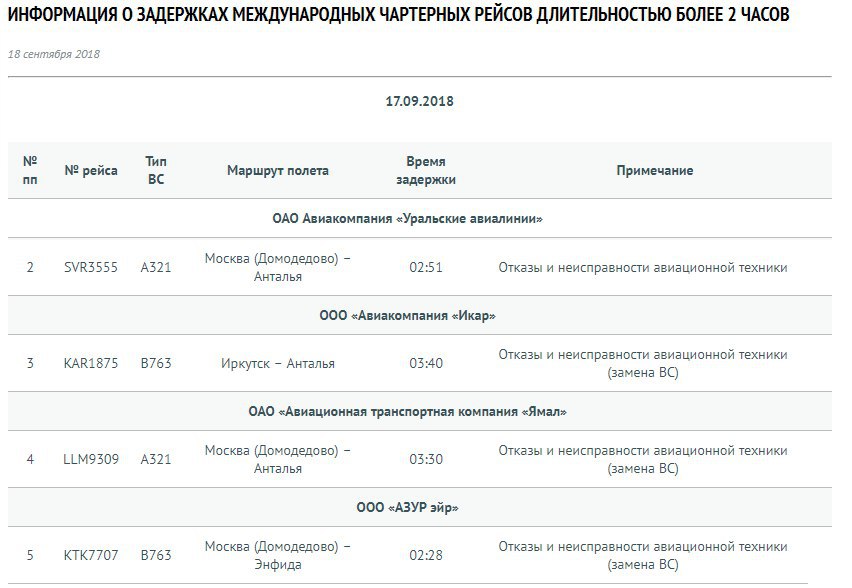 ИНФОРМАЦИЯ О ЗАДЕРЖКАХ МЕЖДУНАРОДНЫХ ЧАРТЕРНЫХ РЕЙСОВ ДЛИТЕЛЬНОСТЬЮ БОЛЕЕ 2 ЧАСОВ

18 сентября 2018

17.09.2018

| № пп | № рейса | Тип ВС | Маршрут полета | Время задержки | Примечание |
|---|---|---|---|---|---|
| ОАО Авиакомпания «Уральские авиалинии» | | | | | |
| 2 | SVR3555 | A321 | Москва (Домодедово) – Анталья | 02:51 | Отказы и неисправности авиационной техники |
| ООО «Авиакомпания «Икар» | | | | | |
| 3 | KAR1875 | B763 | Иркутск – Анталья | 03:40 | Отказы и неисправности авиационной техники (замена ВС) |
| ОАО «Авиационная транспортная компания «Ямал» | | | | | |
| 4 | LLM9309 | A321 | Москва (Домодедово) – Анталья | 03:30 | Отказы и неисправности авиационной техники (замена ВС) |
| ООО «АЗУР эйр» | | | | | |
| 5 | KTK7707 | B763 | Москва (Домодедово) – Энфида | 02:28 | Отказы и неисправности авиационной техники (замена ВС) |